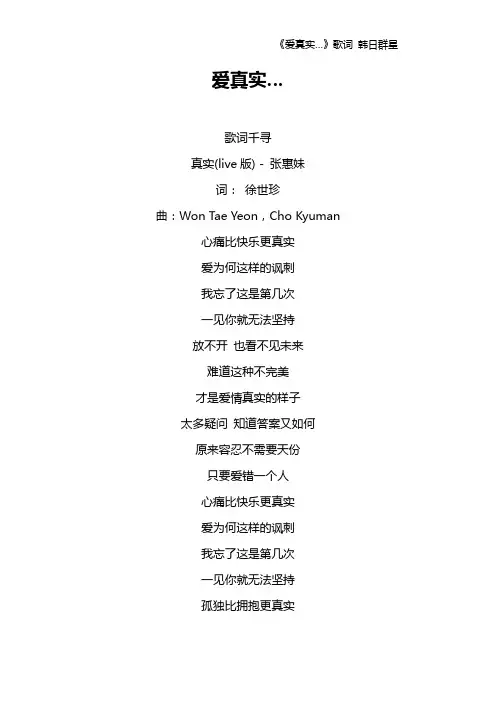 《爱真实...》歌词 韩日群星

爱真实...

歌词千寻

真实(live 版) - 张惠妹

词： 徐世珍

曲：Won Tae Yeon，Cho Kyuman

心痛比快乐更真实

爱为何这样的讽刺

我忘了这是第几次

一见你就无法坚持

放不开 也看不见未来

难道这种不完美

才是爱情真实的样子

太多疑问 知道答案又如何

原来容忍不需要天份

只要爱错一个人

心痛比快乐更真实

爱为何这样的讽刺

我忘了这是第几次

一见你就无法坚持

孤独比拥抱更真实